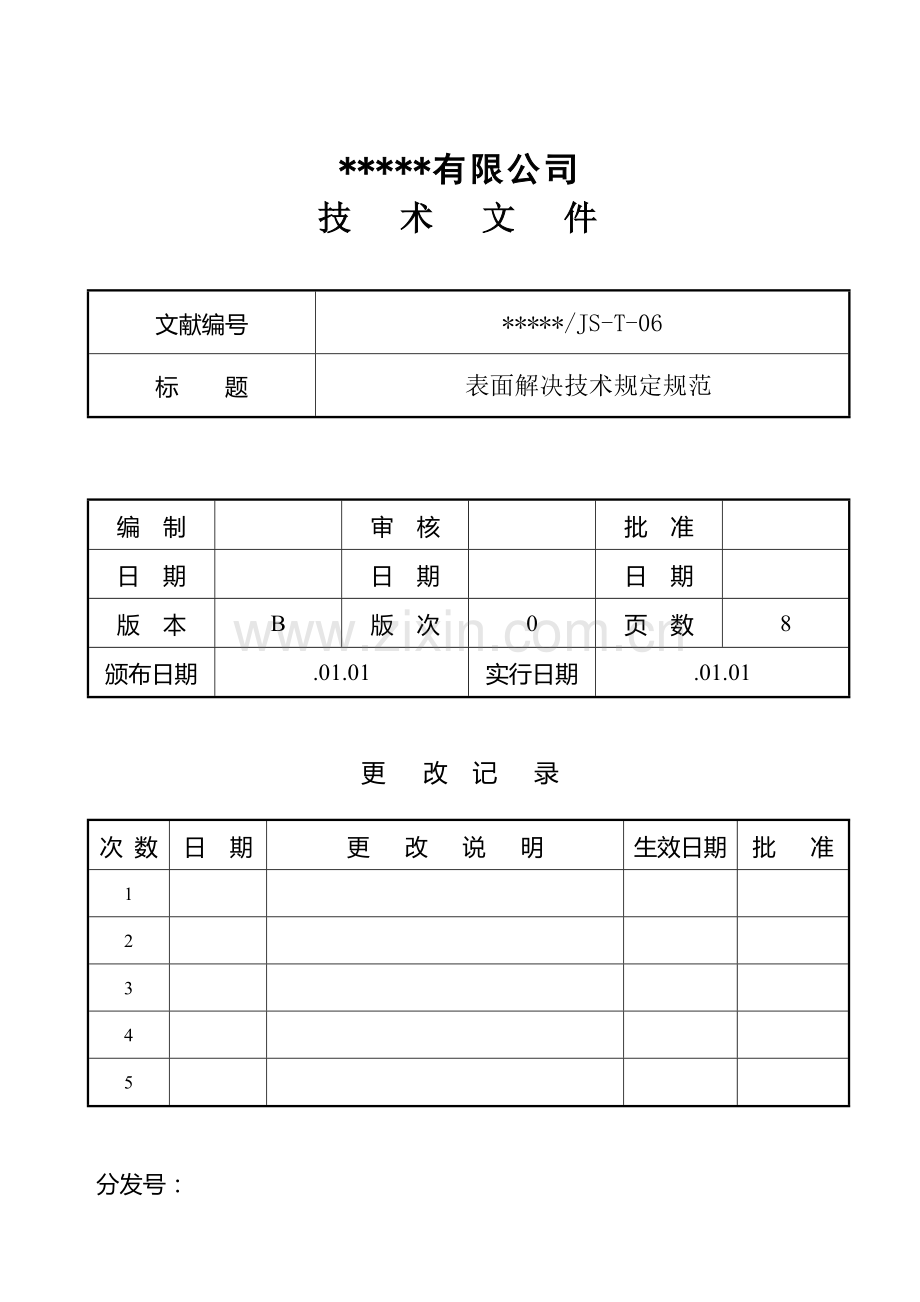 *****有限公司
技 术 文 件

| 文献编号 | *****/JS-T-06 |
|---|---|
| 标 题 | 表面解决技术规定规范 |

| 编 制 |  | 审 核 |  | 批 准 |  |
|---|---|---|---|---|---|
| 日 期 |  | 日 期 |  | 日 期 |  |
| 版 本 | B | 版 次 | 0 | 页 数 | 8 |
| 颁布日期 | .01.01 |  | 实行日期 | .01.01 |  |

更 改 记 录

| 次 数 | 日 期 | 更 改 说 明 | 生效日期 | 批 准 |
|---|---|---|---|---|
| 1 |  |  |  |  |
| 2 |  |  |  |  |
| 3 |  |  |  |  |
| 4 |  |  |  |  |
| 5 |  |  |  |  |

分发号：

www.zixin.com.cn